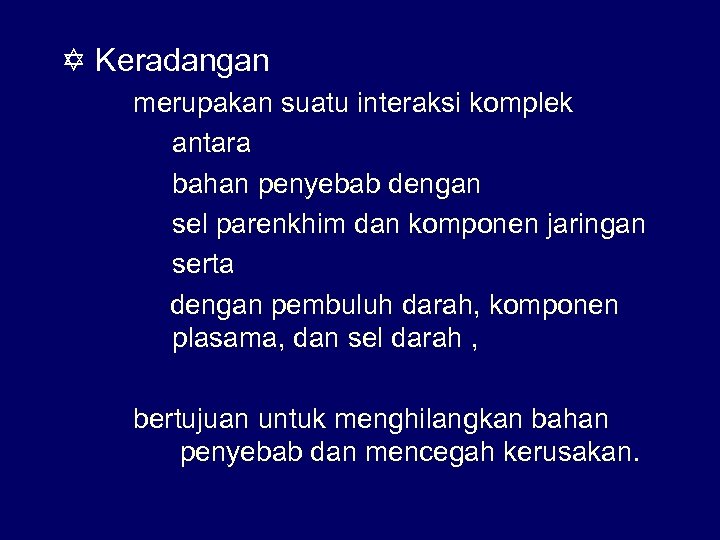 ✡ Keradangan

merupakan suatu interaksi komplek

antara

bahan penyebab dengan

sel parenkhim dan komponen jaringan

serta

dengan pembuluh darah, komponen plasama, dan sel darah ,

bertujuan untuk menghilangkan bahan penyebab dan mencegah kerusakan.